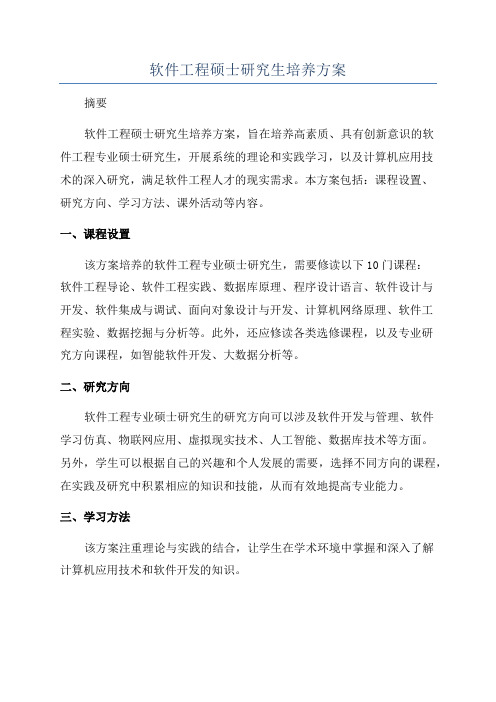 软件工程硕士研究生培养方案

摘要

软件工程硕士研究生培养方案，旨在培养高素质、具有创新意识的软件工程专业硕士研究生，开展系统的理论和实践学习，以及计算机应用技术的深入研究，满足软件工程人才的现实需求。本方案包括：课程设置、研究方向、学习方法、课外活动等内容。

一、课程设置

该方案培养的软件工程专业硕士研究生，需要修读以下10门课程：软件工程导论、软件工程实践、数据库原理、程序设计语言、软件设计与开发、软件集成与调试、面向对象设计与开发、计算机网络原理、软件工程实验、数据挖掘与分析等。此外，还应修读各类选修课程，以及专业研究方向课程，如智能软件开发、大数据分析等。

二、研究方向

软件工程专业硕士研究生的研究方向可以涉及软件开发与管理、软件学习仿真、物联网应用、虚拟现实技术、人工智能、数据库技术等方面。另外，学生可以根据自己的兴趣和个人发展的需要，选择不同方向的课程，在实践及研究中积累相应的知识和技能，从而有效地提高专业能力。

三、学习方法

该方案注重理论与实践的结合，让学生在学术环境中掌握和深入了解计算机应用技术和软件开发的知识。